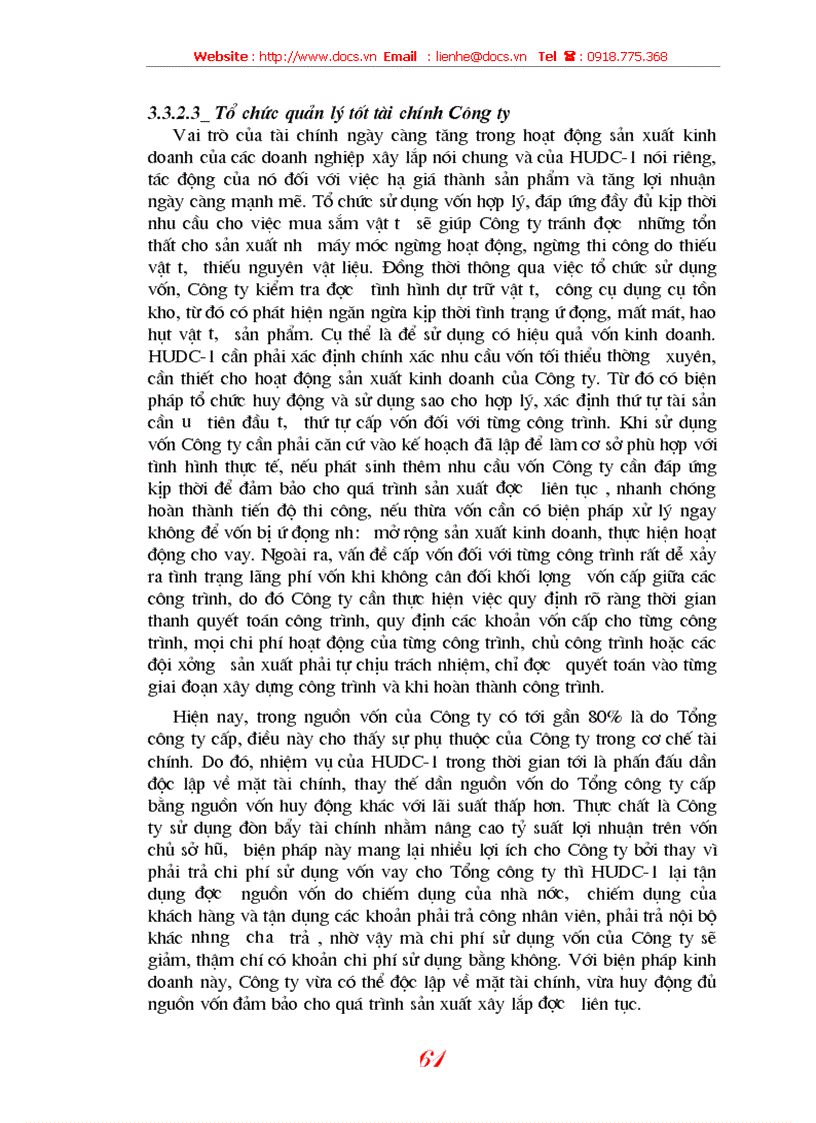 Website : http://www.docs.vn Email : lienhe@docs.vn Tel ☎ : 0918.775.368

3.3.2.3_ Tổ chức quản lý tốt tài chính Công ty

Vai trò của tài chính ngày càng tăng trong hoạt động sản xuất kinh doanh của các doanh nghiệp xây lắp nói chung và của HUDC-1 nói riêng, tác động của nó đối với việc hạ giá thành sản phẩm và tăng lợi nhuận ngày càng mạnh mẽ. Tổ chức sử dụng vốn hợp lý, đáp ứng đầy đủ kịp thời nhu cầu cho việc mua sắm vật t sẽ giúp Công ty tránh đợc những tổn thất cho sản xuất nh máy móc ngừng hoạt động, ngừng thi công do thiếu vật t, thiếu nguyên vật liệu. Đồng thời thông qua việc tổ chức sử dụng vốn, Công ty kiểm tra đợc tình hình dự trữ vật t, công cụ dụng cụ tồn kho, từ đó có phát hiện ngăn ngừa kịp thời tình trạng ứ đọng, mất mát, hao hụt vật t, sản phẩm. Cụ thể là để sử dụng có hiệu quả vốn kinh doanh. HUDC-1 cần phải xác định chính xác nhu cầu vốn tối thiểu thờng xuyên, cần thiết cho hoạt động sản xuất kinh doanh của Công ty. Từ đó có biện pháp tổ chức huy động và sử dụng sao cho hợp lý, xác định thứ tự tài sản cần u tiên đầu t, thứ tự cấp vốn đối với từng công trình. Khi sử dụng vốn Công ty cần phải căn cứ vào kế hoạch đã lập để làm cơ sở phù hợp với tình hình thực tế, nếu phát sinh thêm nhu cầu vốn Công ty cần đáp ứng kịp thời để đảm bảo cho quá trình sản xuất đợc liên tục , nhanh chóng hoàn thành tiến độ thi công, nếu thừa vốn cần có biện pháp xử lý ngay không để vốn bị ứ đọng nh: mở rộng sản xuất kinh doanh, thực hiện hoạt động cho vay. Ngoài ra, vấn đề cấp vốn đối với từng công trình rất dễ xảy ra tình trạng lãng phí vốn khi không cân đối khối lợng vốn cấp giữa các công trình, do đó Công ty cần thực hiện việc quy định rõ ràng thời gian thanh quyết toán công trình, quy định các khoản vốn cấp cho từng công trình, mọi chi phí hoạt động của từng công trình, chủ công trình hoặc các đội xởng sản xuất phải tự chịu trách nhiệm, chỉ đợc quyết toán vào từng giai đoạn xây dựng công trình và khi hoàn thành công trình.

Hiện nay, trong nguồn vốn của Công ty có tới gần 80% là do Tổng công ty cấp, điều này cho thấy sự phụ thuộc của Công ty trong cơ chế tài chính. Do đó, nhiệm vụ của HUDC-1 trong thời gian tới là phấn đấu dần độc lập về mặt tài chính, thay thế dần nguồn vốn do Tổng công ty cấp bằng nguồn vốn huy động khác với lãi suất thấp hơn. Thực chất là Công ty sử dụng đòn bẩy tài chính nhằm nâng cao tỷ suất lợi nhuận trên vốn chủ sở hữ, biện pháp này mang lại nhiều lợi ích cho Công ty bởi thay vì phải trả chi phí sử dụng vốn vay cho Tổng công ty thì HUDC-1 lại tận dụng đợc nguồn vốn do chiếm dụng của nhà nớc, chiếm dụng của khách hàng và tận dụng các khoản phải trả công nhân viên, phải trả nội bộ khác nhng cha trả , nhờ vậy mà chi phí sử dụng vốn của Công ty sẽ giảm, thậm chí có khoản chi phí sử dụng bằng không. Với biện pháp kinh doanh này, Công ty vừa có thể độc lập về mặt tài chính, vừa huy động đủ nguồn vốn đảm bảo cho quá trình sản xuất xây lắp đợc liên tục.

61